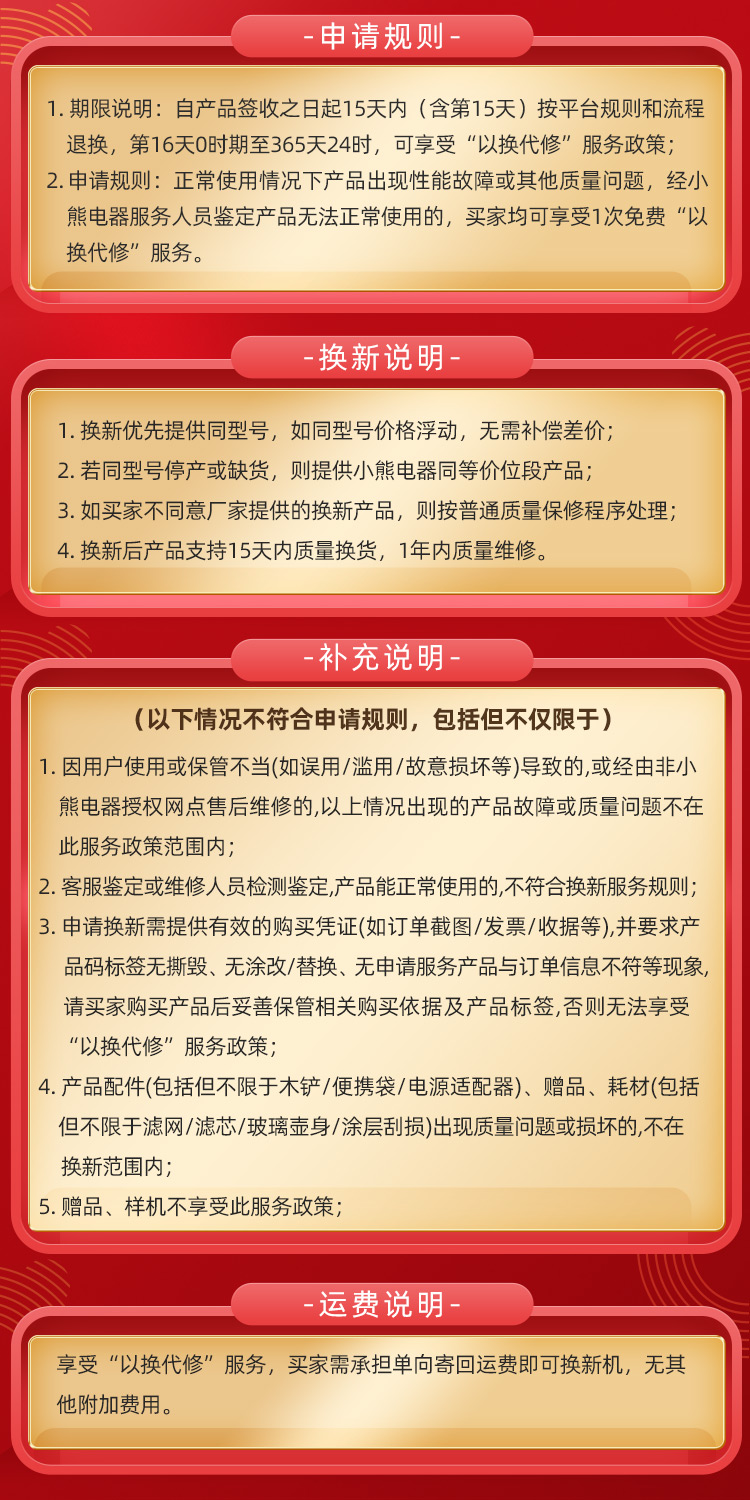 -申请规则-

1. 期限说明：自产品签收之日起15天内（含第15天）按平台规则和流程退换，第16天0时期至365天24时，可享受“以换代修”服务政策；
2. 申请规则：正常使用情况下产品出现性能故障或其他质量问题，经小熊电器服务人员鉴定产品无法正常使用的，买家均可享受1次免费“以换代修”服务。

-换新说明-

1. 换新优先提供同型号，如同型号价格浮动，无需补偿差价；
2. 若同型号停产或缺货，则提供小熊电器同等价位段产品；
3. 如买家不同意厂家提供的换新产品，则按普通质量保修程序处理；
4. 换新后产品支持15天内质量换货，1年内质量维修。

-补充说明-

（以下情况不符合申请规则，包括但不仅限于）
1. 因用户使用或保管不当(如误用/滥用/故意损坏等)导致的,或经由非小熊电器授权网点售后维修的,以上情况出现的产品故障或质量问题不在此服务政策范围内；
2. 客服鉴定或维修人员检测鉴定,产品能正常使用的,不符合换新服务规则；
3. 申请换新需提供有效的购买凭证(如订单截图/发票/收据等),并要求产品码标签无撕毁、无涂改/替换、无申请服务产品与订单信息不符等现象,请买家购买产品后妥善保管相关购买依据及产品标签,否则无法享受“以换代修”服务政策；
4. 产品配件(包括但不限于木铲/便携袋/电源适配器)、赠品、耗材(包括但不限于滤网/滤芯/玻璃壶身/涂层刮损)出现质量问题或损坏的,不在换新范围内；
5. 赠品、样机不享受此服务政策；

-运费说明-

享受“以换代修”服务，买家需承担单向寄回运费即可换新机，无其他附加费用。